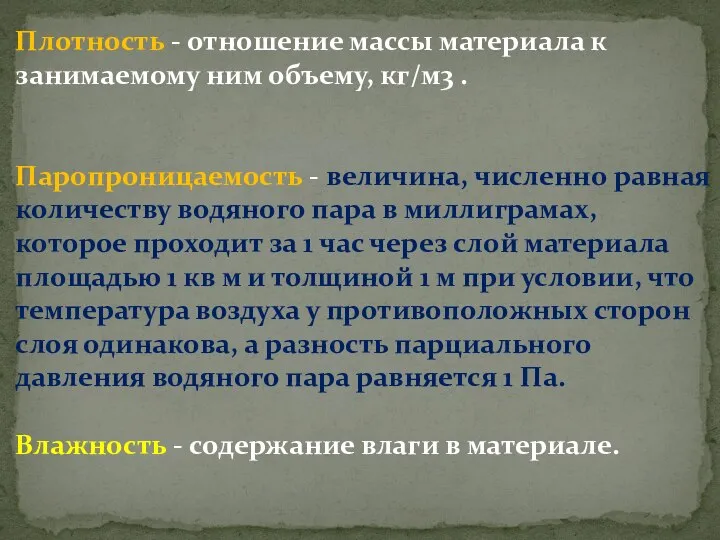 Плотность - отношение массы материала к занимаемому ним объему, кг/м3 .

Паропроницаемость - величина, численно равная количеству водяного пара в миллиграмах, которое проходит за 1 час через слой материала площадью 1 кв м и толщиной 1 м при условии, что температура воздуха у противоположных сторон слоя одинакова, а разность парциального давления водяного пара равняется 1 Па.

Влажность - содержание влаги в материале.